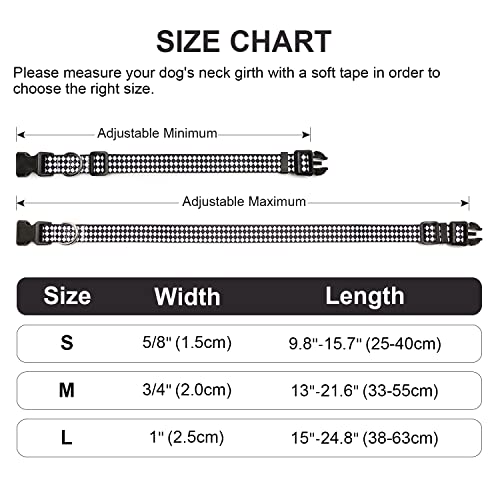 SIZE CHART

Please measure your dog's neck girth with a soft tape in order to choose the right size.

Adjustable Minimum

Adjustable Maximum

| Size | Width | Length |
|---|---|---|
| S | 5/8" (1.5cm) | 9.8"-15.7" (25-40cm) |
| M | 3/4" (2.0cm) | 13"-21.6" (33-55cm) |
| L | 1" (2.5cm) | 15"-24.8" (38-63cm) |